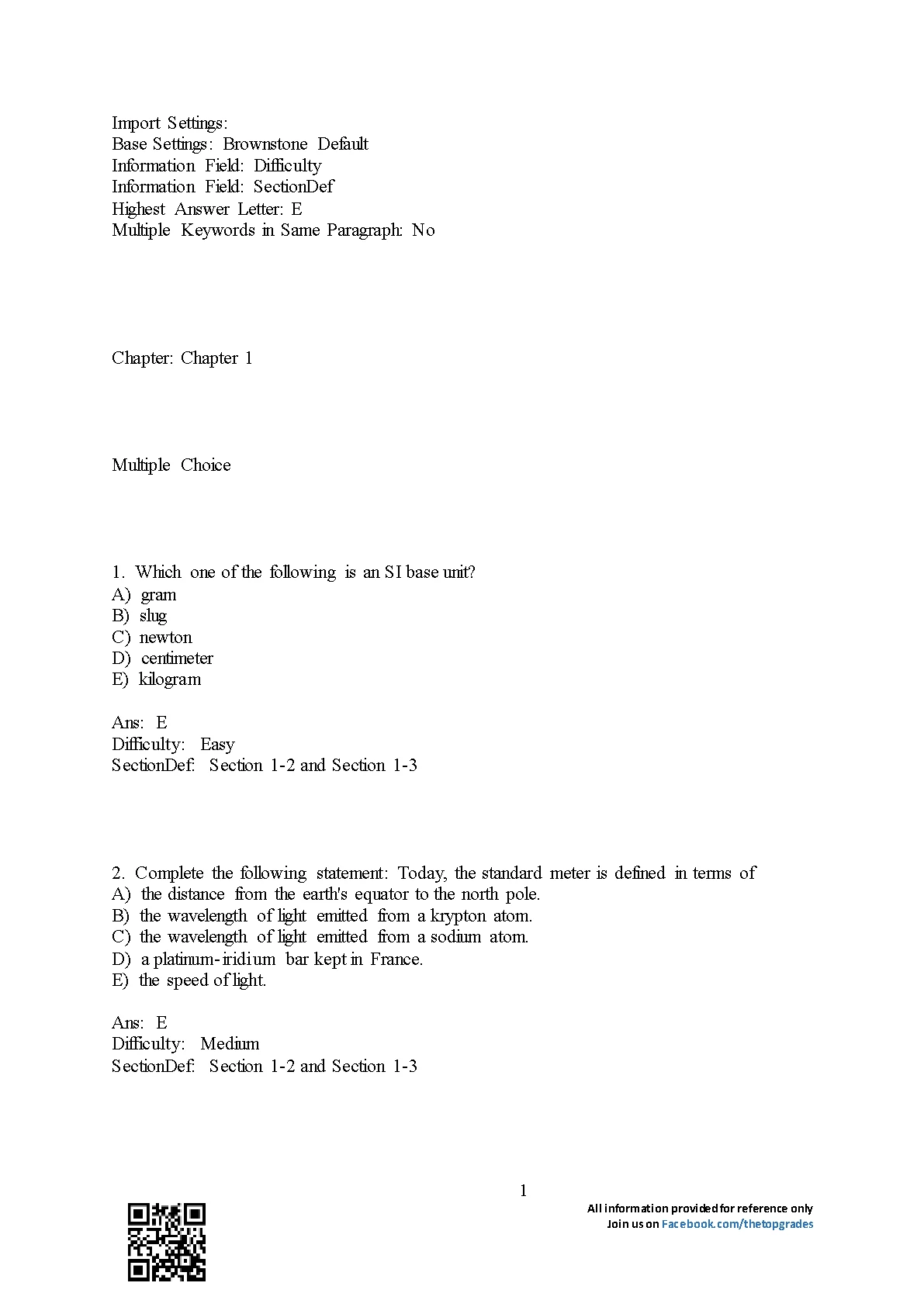 Import Settings:
Base Settings: Brownstone Default
Information Field: Difficulty
Information Field: SectionDef
Highest Answer Letter: E
Multiple Keywords in Same Paragraph: No

Chapter: Chapter 1

Multiple Choice

1. Which one of the following is an SI base unit?
A) gram
B) slug
C) newton
D) centimeter
E) kilogram

Ans: E
Difficulty: Easy
SectionDef: Section 1-2 and Section 1-3

2. Complete the following statement: Today, the standard meter is defined in terms of
A) the distance from the earth's equator to the north pole.
B) the wavelength of light emitted from a krypton atom.
C) the wavelength of light emitted from a sodium atom.
D) a platinum-iridium bar kept in France.
E) the speed of light.

Ans: E
Difficulty: Medium
SectionDef: Section 1-2 and Section 1-3

1

All information provided for reference only
Join us on Facebook.com/thetopgrades